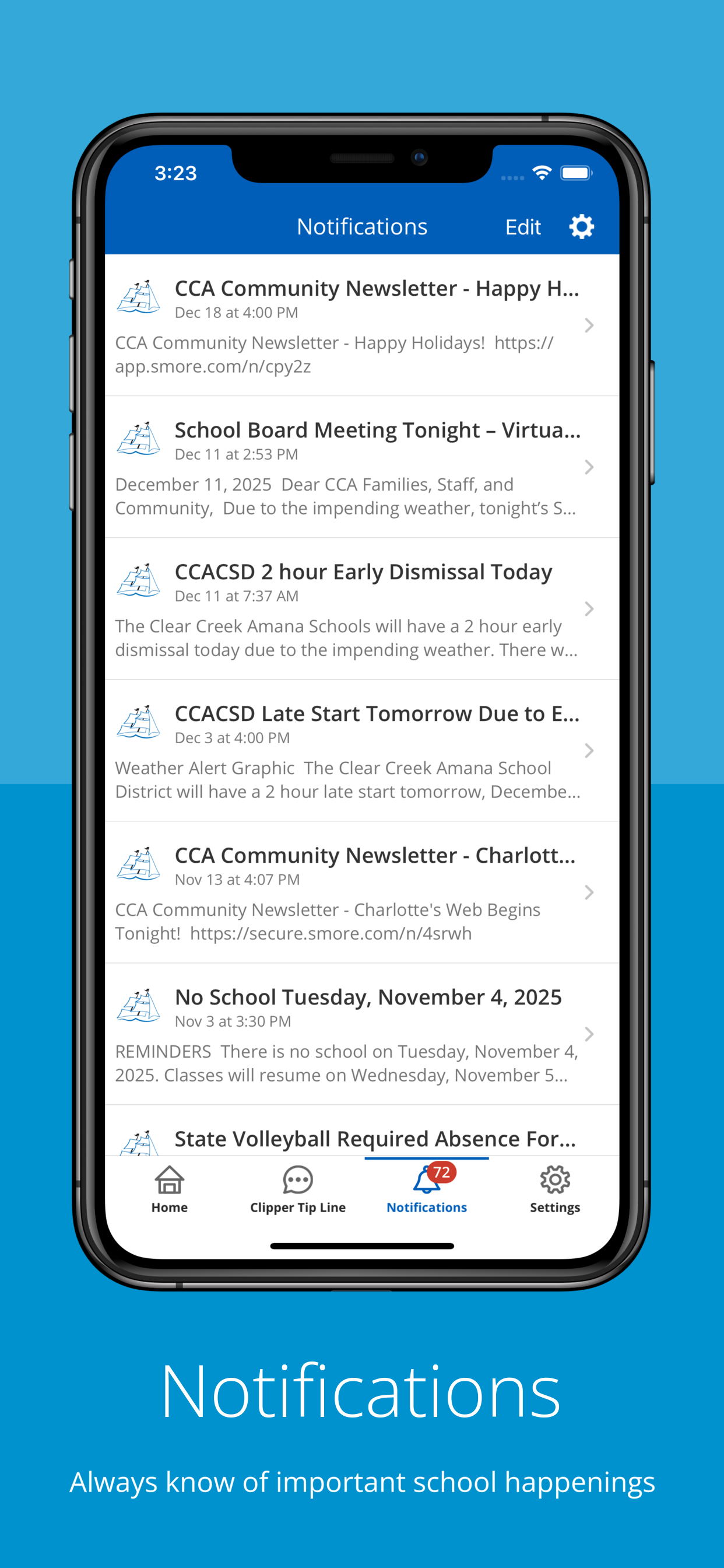 3:23

Notifications Edit

CCA Community Newsletter - Happy H...
Dec 18 at 4:00 PM
CCA Community Newsletter - Happy Holidays! https://app.smore.com/n/cpy2z

School Board Meeting Tonight – Virtua...
Dec 11 at 2:53 PM
December 11, 2025 Dear CCA Families, Staff, and Community, Due to the impending weather, tonight's S...

CCACSD 2 hour Early Dismissal Today
Dec 11 at 7:37 AM
The Clear Creek Amana Schools will have a 2 hour early dismissal today due to the impending weather. There w...

CCACSD Late Start Tomorrow Due to E...
Dec 3 at 4:00 PM
Weather Alert Graphic The Clear Creek Amana School District will have a 2 hour late start tomorrow, Decembe...

CCA Community Newsletter - Charlott...
Nov 13 at 4:07 PM
CCA Community Newsletter - Charlotte's Web Begins Tonight! https://secure.smore.com/n/4srwh

No School Tuesday, November 4, 2025
Nov 3 at 3:30 PM
REMINDERS There is no school on Tuesday, November 4, 2025. Classes will resume on Wednesday, November 5...

State Volleyball Required Absence For...

Home Clipper Tip Line 72 Notifications Settings

Notifications

Always know of important school happenings